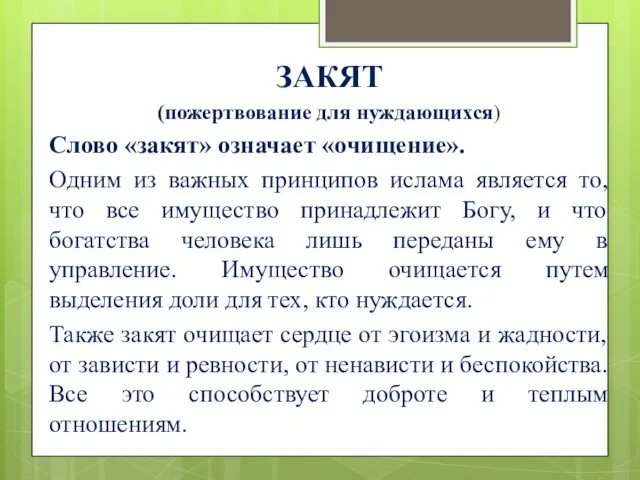 ЗАКЯТ

(пожертвование для нуждающихся)

Слово «закят» означает «очищение».

Одним из важных принципов ислама является то, что все имущество принадлежит Богу, и что богатства человека лишь переданы ему в управление. Имущество очищается путем выделения доли для тех, кто нуждается.

Также закят очищает сердце от эгоизма и жадности, от зависти и ревности, от ненависти и беспокойства. Все это способствует доброте и теплым отношениям.